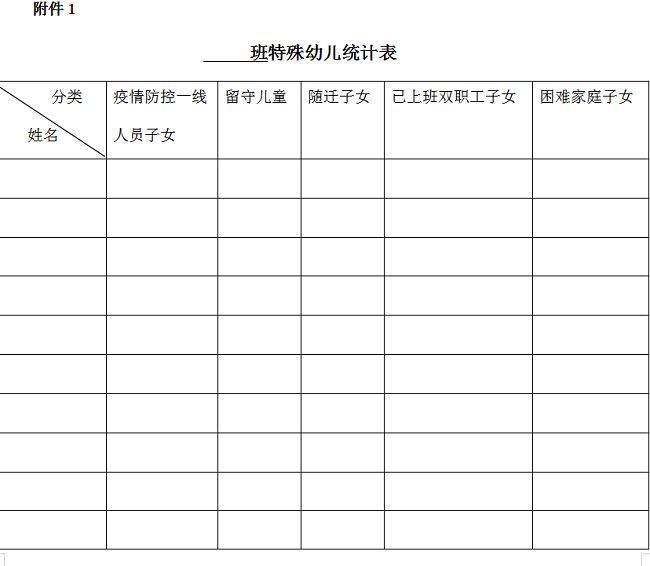 附件1

____班特殊幼儿统计表

| 分类 姓名 | 疫情防控一线人员子女 | 留守儿童 | 随迁子女 | 已上班双职工子女 | 困难家庭子女 |
|---|---|---|---|---|---|
| | | | | | |
| | | | | | |
| | | | | | |
| | | | | | |
| | | | | | |
| | | | | | |
| | | | | | |
| | | | | | |
| | | | | | |
| | | | | | |